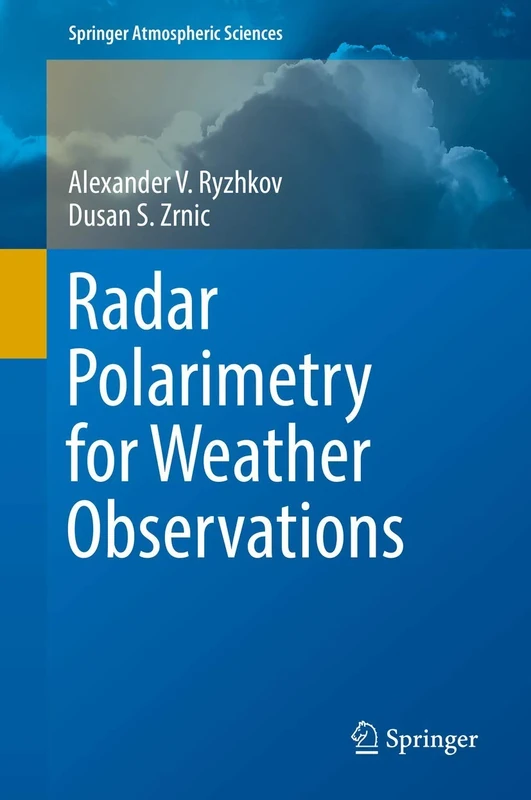 Springer Atmospheric Sciences

Alexander V. Ryzhkov
Dusan S. Zrnic

Radar Polarimetry for Weather Observations

Springer